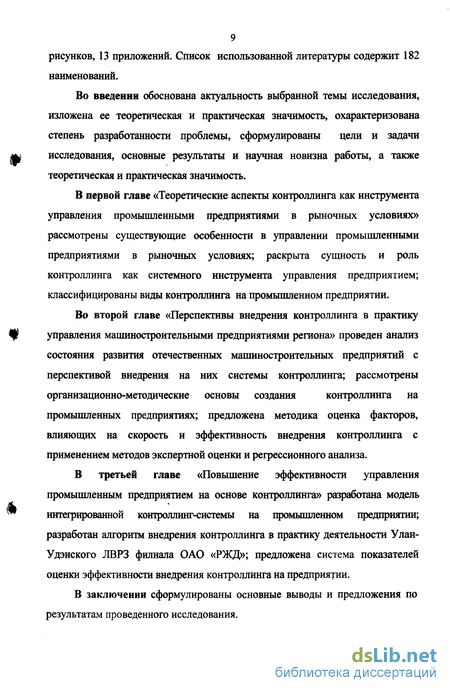 9

рисунков, 13 приложений. Список использованной литературы содержит 182 наименований.

Во введении обоснована актуальность выбранной темы исследования, изложена ее теоретическая и практическая значимость, охарактеризована степень разработанности проблемы, сформулированы цели и задачи исследования, основные результаты и научная новизна работы, а также теоретическая и практическая значимость.

В первой главе «Теоретические аспекты контроллинга как инструмента управления промышленными предприятиями в рыночных условиях» рассмотрены существующие особенности в управлении промышленными предприятиями в рыночных условиях; раскрыта сущность и роль контроллинга как системного инструмента управления предприятием; классифицированы виды контроллинга на промышленном предприятии.

Во второй главе «Перспективы внедрения контроллинга в практику управления машиностроительными предприятиями региона» проведен анализ состояния развития отечественных машиностроительных предприятий с перспективой внедрения на них системы контроллинга; рассмотрены организационно-методические основы создания контроллинга на промышленных предприятиях; предложена методика оценка факторов, влияющих на скорость и эффективность внедрения контроллинга с применением методов экспертной оценки и регрессионного анализа.

В третьей главе «Повышение эффективности управления промышленным предприятием на основе контроллинга» разработана модель интегрированной контроллинг-системы на промышленном предприятии; разработан алгоритм внедрения контроллинга в практику деятельности Улан-Удэнского ЛВРЗ филиала ОАО «РЖД»; предложена система показателей оценки эффективности внедрения контроллинга на предприятии.

В заключении сформулированы основные выводы и предложения по результатам проведенного исследования.

dsLib.net
библиотека диссертаций